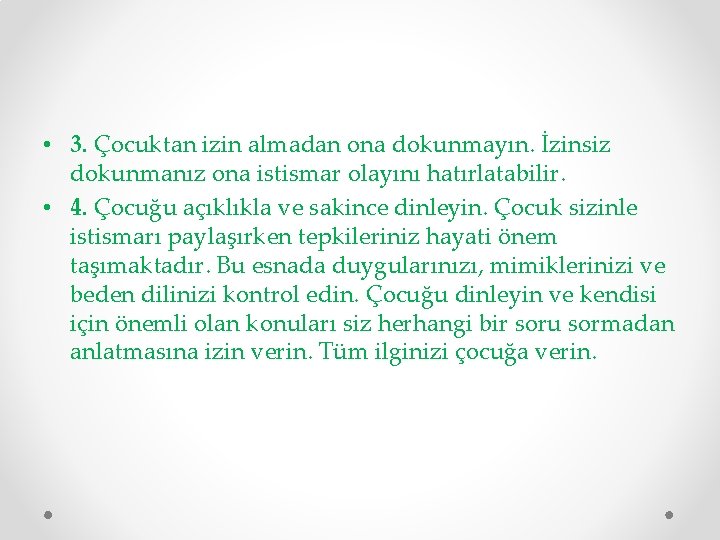 • 3. Çocuktan izin almadan ona dokunmayın. İzinsiz dokunmanız ona istismar olayını hatırlatabilir.

• 4. Çocuğu açıklıkla ve sakince dinleyin. Çocuk sizinle istismarı paylaşırken tepkileriniz hayati önem taşımaktadır. Bu esnada duygularınızı, mimiklerinizi ve beden dilinizi kontrol edin. Çocuğu dinleyin ve kendisi için önemli olan konuları siz herhangi bir soru sormadan anlatmasına izin verin. Tüm ilginizi çocuğa verin.